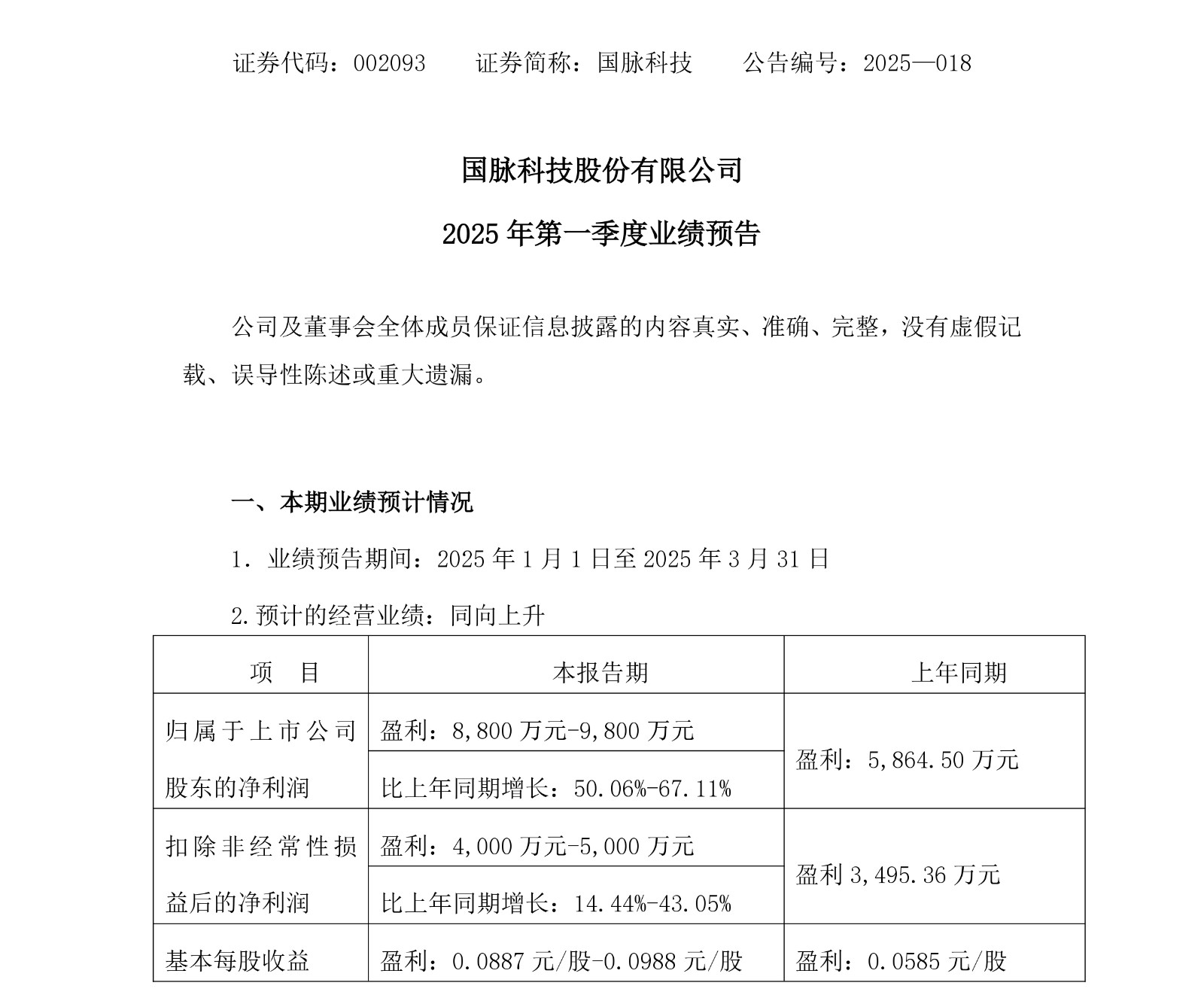 证券代码：002093 证券简称：国脉科技 公告编号：2025—018

国脉科技股份有限公司

2025年第一季度业绩预告

公司及董事会全体成员保证信息披露的内容真实、准确、完整，没有虚假记载、误导性陈述或重大遗漏。

一、本期业绩预计情况

1．业绩预告期间：2025年1月1日至2025年3月31日

2.预计的经营业绩：同向上升

| 项 目 | 本报告期 | 上年同期 |
|---|---|---|
| 归属于上市公司股东的净利润 | 盈利：8,800万元-9,800万元 | 盈利：5,864.50万元 |
| | 比上年同期增长：50.06%-67.11% | |
| 扣除非经常性损益后的净利润 | 盈利：4,000万元-5,000万元 | 盈利3,495.36万元 |
| | 比上年同期增长：14.44%-43.05% | |
| 基本每股收益 | 盈利：0.0887元/股-0.0988元/股 | 盈利：0.0585元/股 |